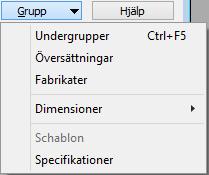 Grupp

Hjälp

Undergrupper Ctrl+F5

Översättningar

Fabrikater

Dimensioner

Schablon

Specifikationer